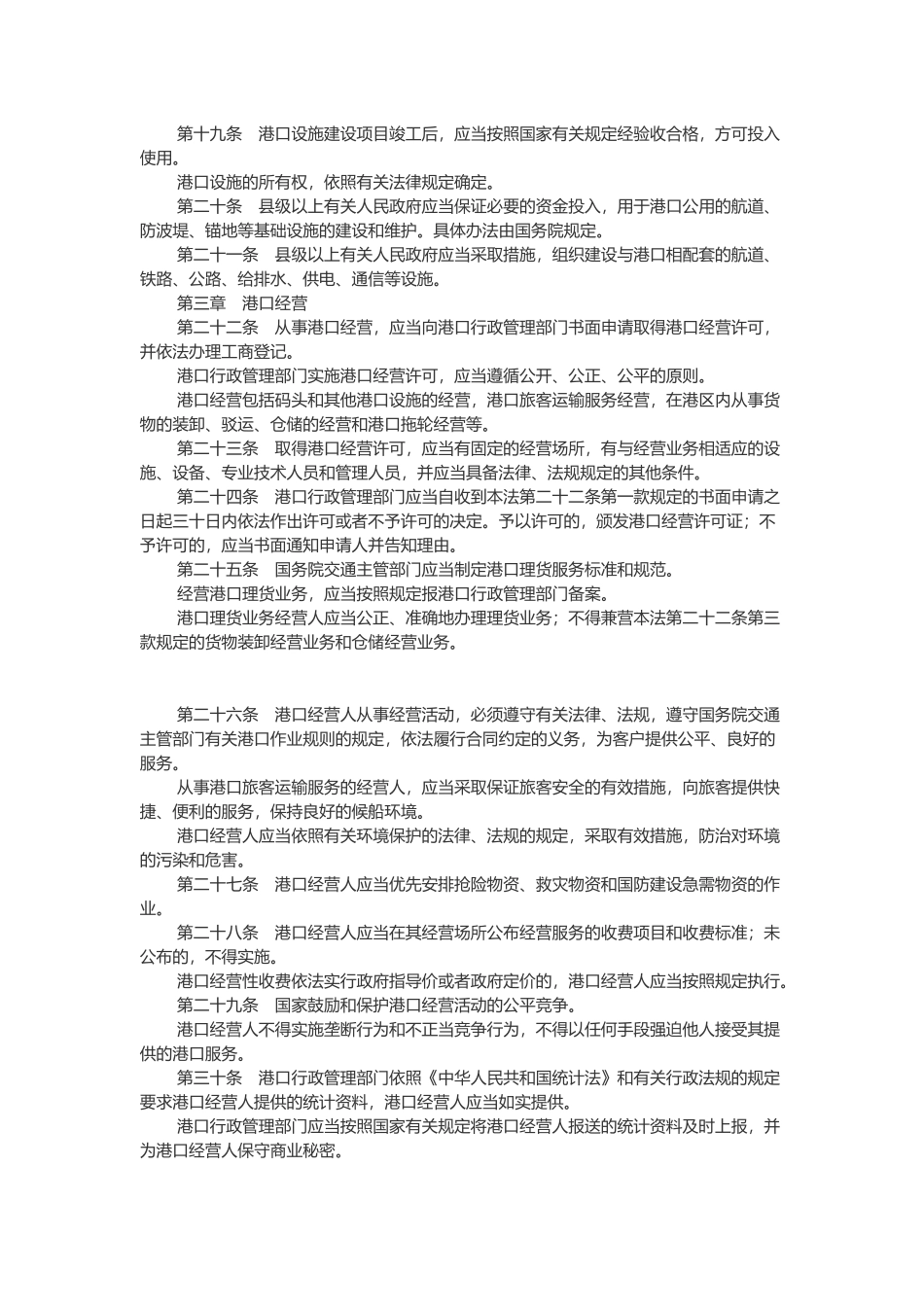 第十九条　港口设施建设项目竣工后，应当按照国家有关规定经验收合格，方可投入使用。

港口设施的所有权，依照有关法律规定确定。

第二十条　县级以上有关人民政府应当保证必要的资金投入，用于港口公用的航道、防波堤、锚地等基础设施的建设和维护。具体办法由国务院规定。

第二十一条　县级以上有关人民政府应当采取措施，组织建设与港口相配套的航道、铁路、公路、给排水、供电、通信等设施。

第三章　港口经营

第二十二条　从事港口经营，应当向港口行政管理部门书面申请取得港口经营许可，并依法办理工商登记。

港口行政管理部门实施港口经营许可，应当遵循公开、公正、公平的原则。

港口经营包括码头和其他港口设施的经营，港口旅客运输服务经营，在港区内从事货物的装卸、驳运、仓储的经营和港口拖轮经营等。

第二十三条　取得港口经营许可，应当有固定的经营场所，有与经营业务相适应的设施、设备、专业技术人员和管理人员，并应当具备法律、法规规定的其他条件。

第二十四条　港口行政管理部门应当自收到本法第二十二条第一款规定的书面申请之日起三十日内依法作出许可或者不予许可的决定。予以许可的，颁发港口经营许可证；不予许可的，应当书面通知申请人并告知理由。

第二十五条　国务院交通主管部门应当制定港口理货服务标准和规范。

经营港口理货业务，应当按照规定报港口行政管理部门备案。

港口理货业务经营人应当公正、准确地办理理货业务；不得兼营本法第二十二条第三款规定的货物装卸经营业务和仓储经营业务。

第二十六条　港口经营人从事经营活动，必须遵守有关法律、法规，遵守国务院交通主管部门有关港口作业规则的规定，依法履行合同约定的义务，为客户提供公平、良好的服务。

从事港口旅客运输服务的经营人，应当采取保证旅客安全的有效措施，向旅客提供快捷、便利的服务，保持良好的候船环境。

港口经营人应当依照有关环境保护的法律、法规的规定，采取有效措施，防治对环境的污染和危害。

第二十七条　港口经营人应当优先安排抢险物资、救灾物资和国防建设急需物资的作业。

第二十八条　港口经营人应当在其经营场所公布经营服务的收费项目和收费标准；未公布的，不得实施。

港口经营性收费依法实行政府指导价或者政府定价的，港口经营人应当按照规定执行。

第二十九条　国家鼓励和保护港口经营活动的公平竞争。

港口经营人不得实施垄断行为和不正当竞争行为，不得以任何手段强迫他人接受其提供的港口服务。

第三十条　港口行政管理部门依照《中华人民共和国统计法》和有关行政法规的规定要求港口经营人提供的统计资料，港口经营人应当如实提供。

港口行政管理部门应当按照国家有关规定将港口经营人报送的统计资料及时上报，并为港口经营人保守商业秘密。